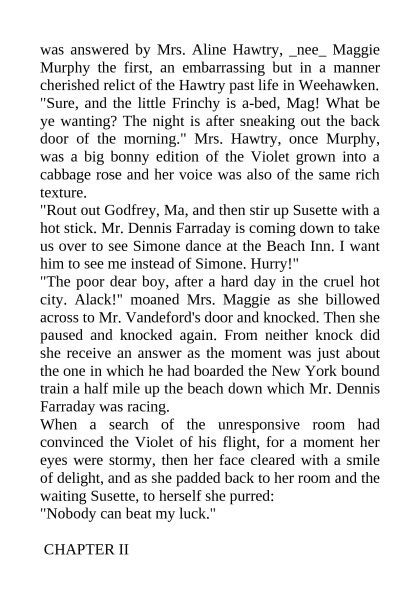 was answered by Mrs. Aline Hawtry, _nee_ Maggie Murphy the first, an embarrassing but in a manner cherished relict of the Hawtry past life in Weehawken. "Sure, and the little Frinchy is a-bed, Mag! What be ye wanting? The night is after sneaking out the back door of the morning." Mrs. Hawtry, once Murphy, was a big bonny edition of the Violet grown into a cabbage rose and her voice was also of the same rich texture.
"Rout out Godfrey, Ma, and then stir up Susette with a hot stick. Mr. Dennis Farraday is coming down to take us over to see Simone dance at the Beach Inn. I want him to see me instead of Simone. Hurry!"
"The poor dear boy, after a hard day in the cruel hot city. Alack!" moaned Mrs. Maggie as she billowed across to Mr. Vandeford's door and knocked. Then she paused and knocked again. From neither knock did she receive an answer as the moment was just about the one in which he had boarded the New York bound train a half mile up the beach down which Mr. Dennis Farraday was racing.
When a search of the unresponsive room had convinced the Violet of his flight, for a moment her eyes were stormy, then her face cleared with a smile of delight, and as she padded back to her room and the waiting Susette, to herself she purred:
"Nobody can beat my luck."

CHAPTER II